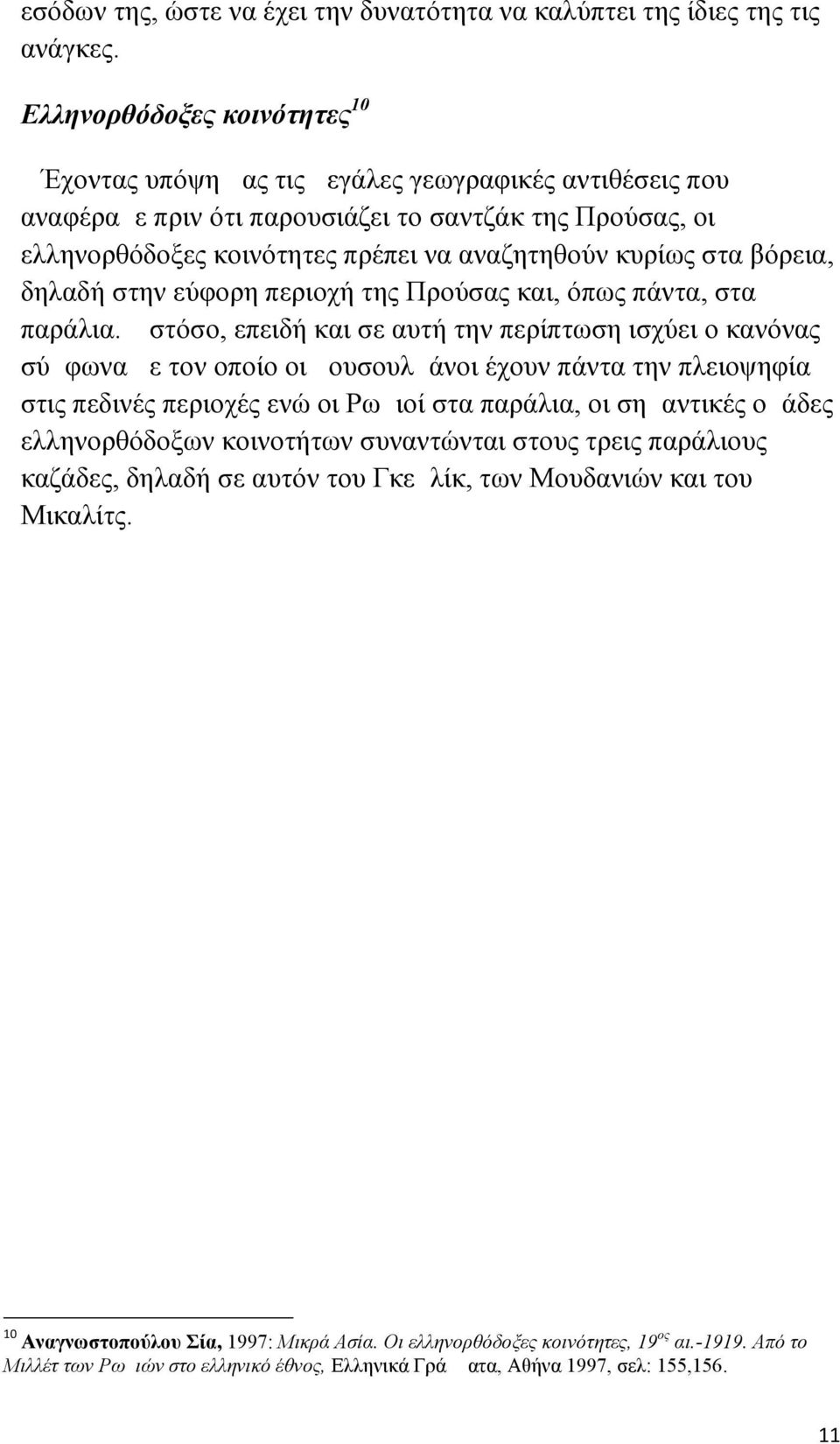 εσόδων της, ώστε να έχει την δυνατότητα να καλύπτει της ίδιες της τις ανάγκες.

Ελληνορθόδοξες κοινότητες$^{10}$

Έχοντας υπόψη ας τις εγάλες γεωγραφικές αντιθέσεις που αναφέρα ε πριν ότι παρουσιάζει το σαντζάκ της Προύσας, οι ελληνορθόδοξες κοινότητες πρέπει να αναζητηθούν κυρίως στα βόρεια, δηλαδή στην εύφορη περιοχή της Προύσας και, όπως πάντα, στα παράλια. στόσο, επειδή και σε αυτή την περίπτωση ισχύει ο κανόνας σύ φωνα ε τον οποίο οι ουσουλ άνοι έχουν πάντα την πλειοψηφία στις πεδινές περιοχές ενώ οι Ρω ιοί στα παράλια, οι ση αντικές ο άδες ελληνορθόδοξων κοινοτήτων συναντώνται στους τρεις παράλιους καζάδες, δηλαδή σε αυτόν του Γκε λίκ, των Μουδανιών και του Μικαλίτς.

$^{10}$ Αναγνωστοπούλου Σία, 1997: Μικρά Ασία. Οι ελληνορθόδοξες κοινότητες, 19$^{ος}$ αι.-1919. Από το Μιλλέτ των Ρω ιών στο ελληνικό έθνος, Ελληνικά Γρά ατα, Αθήνα 1997, σελ: 155,156.

11